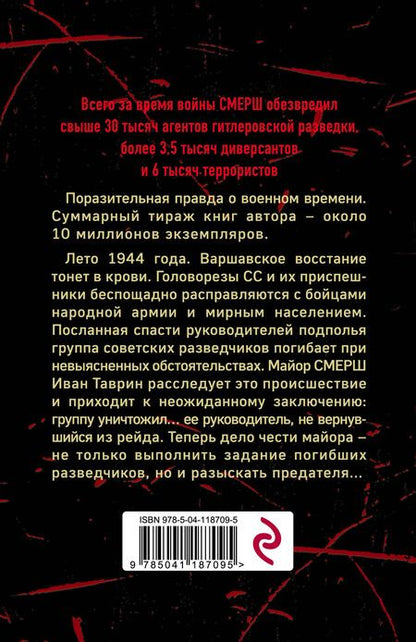 Всего за время войны СМЕРШ обезвредил свыше 30 тысяч агентов гитлеровской разведки, более 3,5 тысяч диверсантов и 6 тысяч террористов

Поразительная правда о военном времени. Суммарный тираж книг автора – около 10 миллионов экземпляров.

Лето 1944 года. Варшавское восстание тонет в крови. Головорезы СС и их приспешники беспощадно расправляются с бойцами народной армии и мирным населением. Посланная спасти руководителей подполья группа советских разведчиков погибает при невыясненных обстоятельствах. Майор СМЕРШ Иван Таврин расследует это происшествие и приходит к неожиданному заключению: группу уничтожил... ее руководитель, не вернувшийся из рейда. Теперь дело чести майора – не только выполнить задание погибших разведчиков, но и разыскать предателя...

ISBN 978-5-04-118709-5

9 785041 187095 >